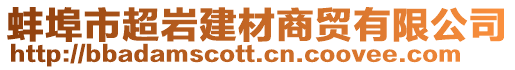 蚌埠市超岩建材商贸有限公司
http://bbadamscott.cn.coovee.com